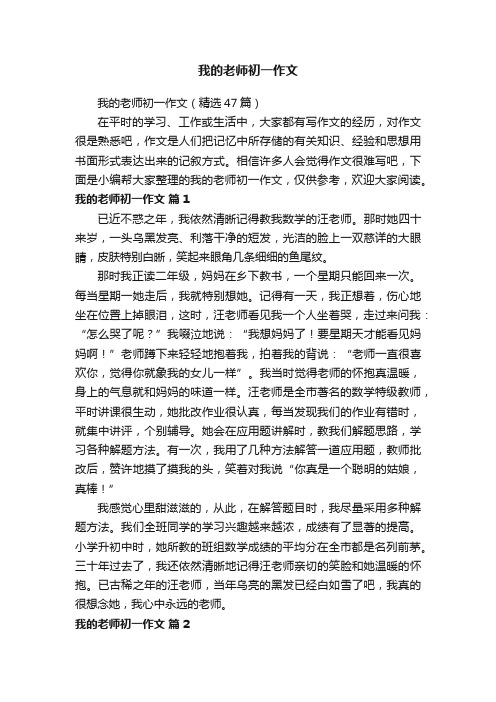 我的老师初一作文

我的老师初一作文（精选47篇）

在平时的学习、工作或生活中，大家都有写作文的经历，对作文很是熟悉吧，作文是人们把记忆中所存储的有关知识、经验和思想用书面形式表达出来的记叙方式。相信许多人会觉得作文很难写吧，下面是小编帮大家整理的我的老师初一作文，仅供参考，欢迎大家阅读。

我的老师初一作文 篇1

已近不惑之年，我依然清晰记得教我数学的汪老师。那时她四十来岁，一头乌黑发亮、利落干净的短发，光洁的脸上一双慈详的大眼睛，皮肤特别白晰，笑起来眼角几条细细的鱼尾纹。

那时我正读二年级，妈妈在乡下教书，一个星期只能回来一次。每当星期一她走后，我就特别想她。记得有一天，我正想着，伤心地坐在位置上掉眼泪，这时，汪老师看见我一个人坐着哭，走过来问我：“怎么哭了呢？”我啜泣地说：“我想妈妈了！要星期天才能看见妈妈啊！”老师蹲下来轻轻地抱着我，拍着我的背说：“老师一直很喜欢你，觉得你就象我的女儿一样”。我当时觉得老师的怀抱真温暖，身上的气息就和妈妈的味道一样。汪老师是全市著名的数学特级教师，平时讲课很生动，她批改作业很认真，每当发现我们的作业有错时，就集中讲评，个别辅导。她会在应用题讲解时，教我们解题思路，学习各种解题方法。有一次，我用了几种方法解答一道应用题，教师批改后，赞许地摸了摸我的头，笑着对我说“你真是一个聪明的姑娘，真棒！”

我感觉心里甜滋滋的，从此，在解答题目时，我尽量采用多种解题方法。我们全班同学的学习兴趣越来越浓，成绩有了显著的提高。小学升初中时，她所教的班组数学成绩的平均分在全市都是名列前茅。三十年过去了，我还依然清晰地记得汪老师亲切的笑脸和她温暖的怀抱。已古稀之年的汪老师，当年乌亮的黑发已经白如雪了吧，我真的很想念她，我心中永远的老师。

我的老师初一作文 篇2